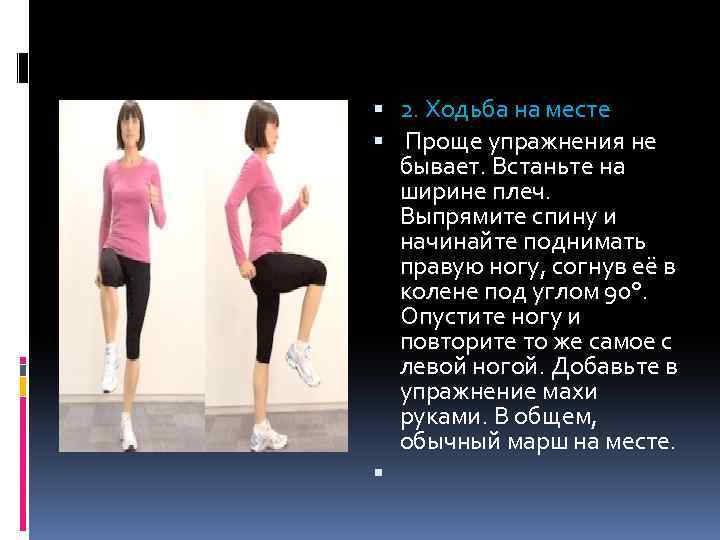 2. Ходьба на месте

Проще упражнения не бывает. Встаньте на ширине плеч. Выпрямите спину и начинайте поднимать правую ногу, согнув её в колене под углом 90°. Опустите ногу и повторите то же самое с левой ногой. Добавьте в упражнение махи руками. В общем, обычный марш на месте.